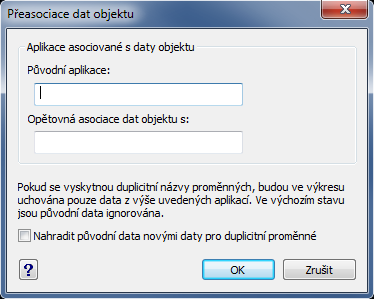 Přeasociace dat objektu

Aplikace asociované s daty objektu

Původní aplikace:

Opětovná asociace dat objektu s:

Pokud se vyskytnou duplicitní názvy proměnných, budou ve výkresu uchována pouze data z výše uvedených aplikací. Ve výchozím stavu jsou původní data ignorována.

Nahradit původní data novými daty pro duplicitní proměnné

?

OK

Zrušit